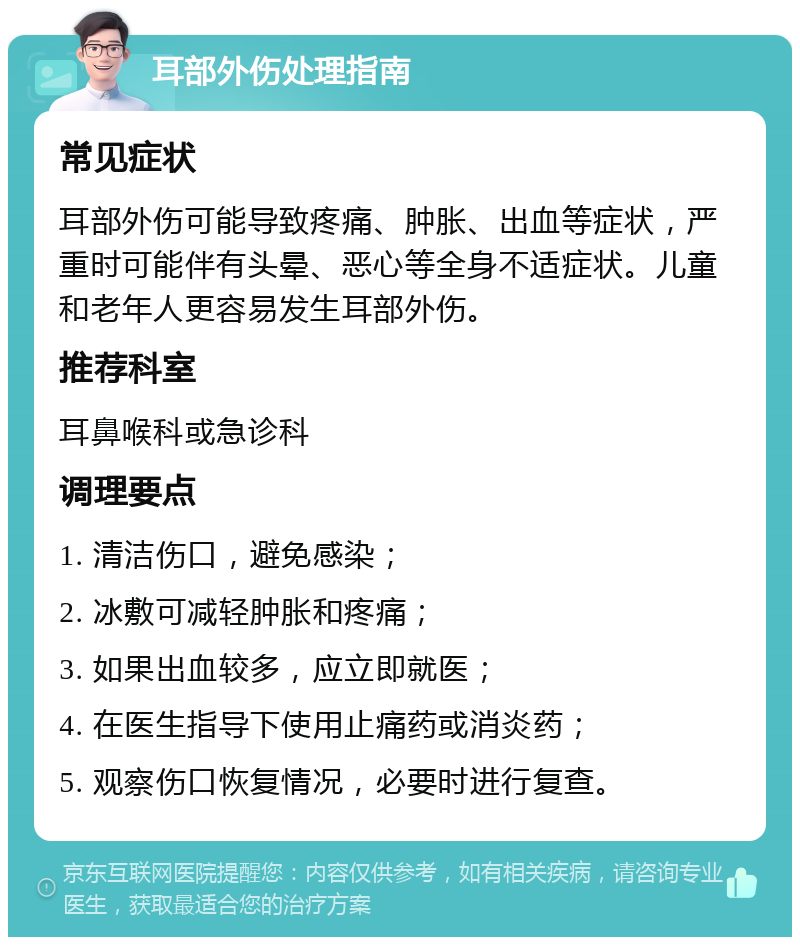 耳部外伤处理指南

常见症状

耳部外伤可能导致疼痛、肿胀、出血等症状，严重时可能伴有头晕、恶心等全身不适症状。儿童和老年人更容易发生耳部外伤。

推荐科室

耳鼻喉科或急诊科

调理要点

1. 清洁伤口，避免感染；

2. 冰敷可减轻肿胀和疼痛；

3. 如果出血较多，应立即就医；

4. 在医生指导下使用止痛药或消炎药；

5. 观察伤口恢复情况，必要时进行复查。

京东互联网医院提醒您：内容仅供参考，如有相关疾病，请咨询专业医生，获取最适合您的治疗方案